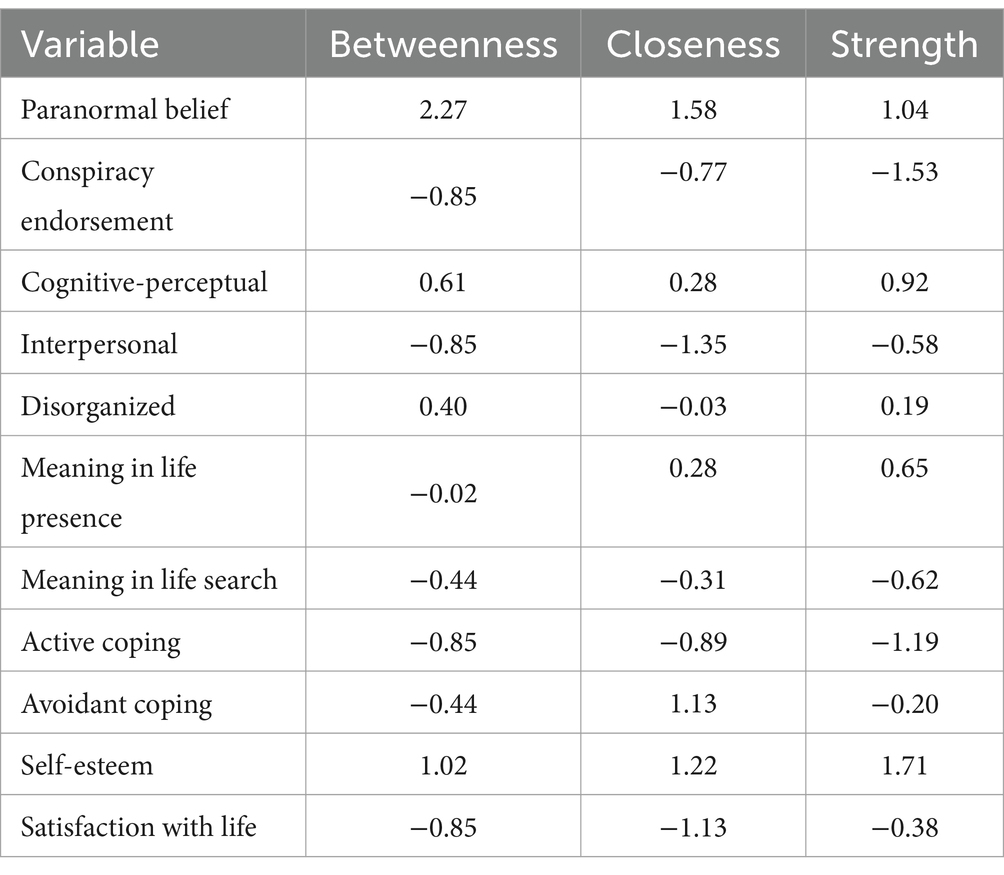 | Variable | Betweenness | Closeness | Strength |
|---|---|---|---|
| Paranormal belief | 2.27 | 1.58 | 1.04 |
| Conspiracy endorsement | −0.85 | −0.77 | −1.53 |
| Cognitive-perceptual | 0.61 | 0.28 | 0.92 |
| Interpersonal | −0.85 | −1.35 | −0.58 |
| Disorganized | 0.40 | −0.03 | 0.19 |
| Meaning in life presence | −0.02 | 0.28 | 0.65 |
| Meaning in life search | −0.44 | −0.31 | −0.62 |
| Active coping | −0.85 | −0.89 | −1.19 |
| Avoidant coping | −0.44 | 1.13 | −0.20 |
| Self-esteem | 1.02 | 1.22 | 1.71 |
| Satisfaction with life | −0.85 | −1.13 | −0.38 |